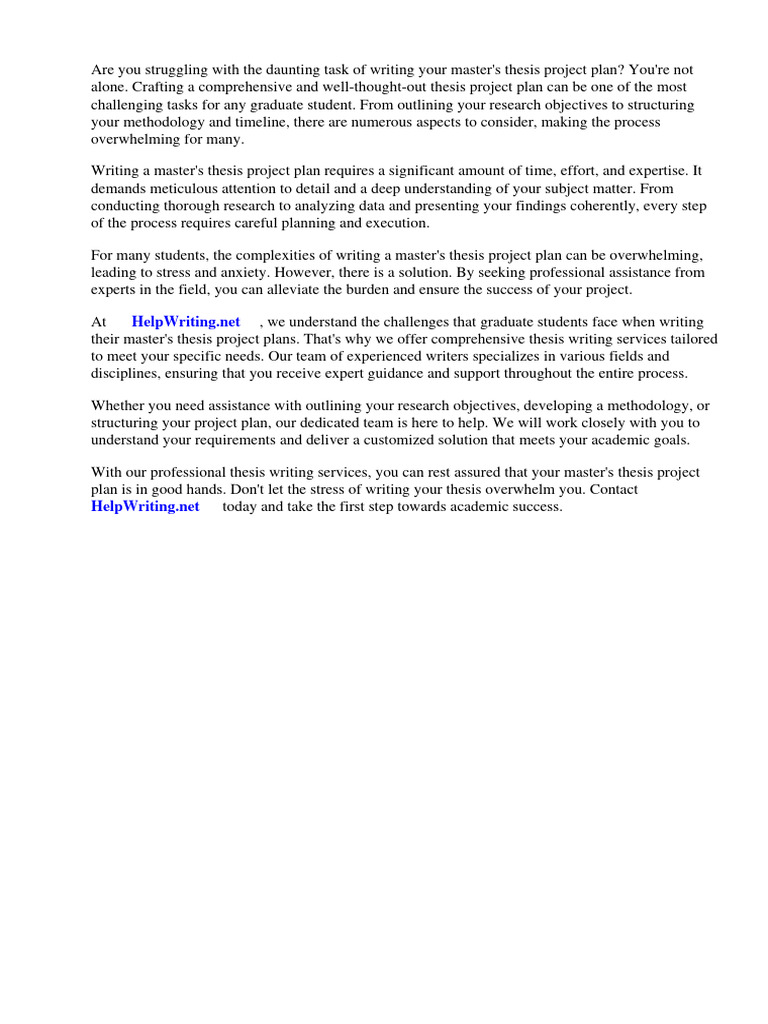 Are you struggling with the daunting task of writing your master's thesis project plan? You're not alone. Crafting a comprehensive and well-thought-out thesis project plan can be one of the most challenging tasks for any graduate student. From outlining your research objectives to structuring your methodology and timeline, there are numerous aspects to consider, making the process overwhelming for many.

Writing a master's thesis project plan requires a significant amount of time, effort, and expertise. It demands meticulous attention to detail and a deep understanding of your subject matter. From conducting thorough research to analyzing data and presenting your findings coherently, every step of the process requires careful planning and execution.

For many students, the complexities of writing a master's thesis project plan can be overwhelming, leading to stress and anxiety. However, there is a solution. By seeking professional assistance from experts in the field, you can alleviate the burden and ensure the success of your project.

At HelpWriting.net , we understand the challenges that graduate students face when writing their master's thesis project plans. That's why we offer comprehensive thesis writing services tailored to meet your specific needs. Our team of experienced writers specializes in various fields and disciplines, ensuring that you receive expert guidance and support throughout the entire process.

Whether you need assistance with outlining your research objectives, developing a methodology, or structuring your project plan, our dedicated team is here to help. We will work closely with you to understand your requirements and deliver a customized solution that meets your academic goals.

With our professional thesis writing services, you can rest assured that your master's thesis project plan is in good hands. Don't let the stress of writing your thesis overwhelm you. Contact HelpWriting.net today and take the first step towards academic success.